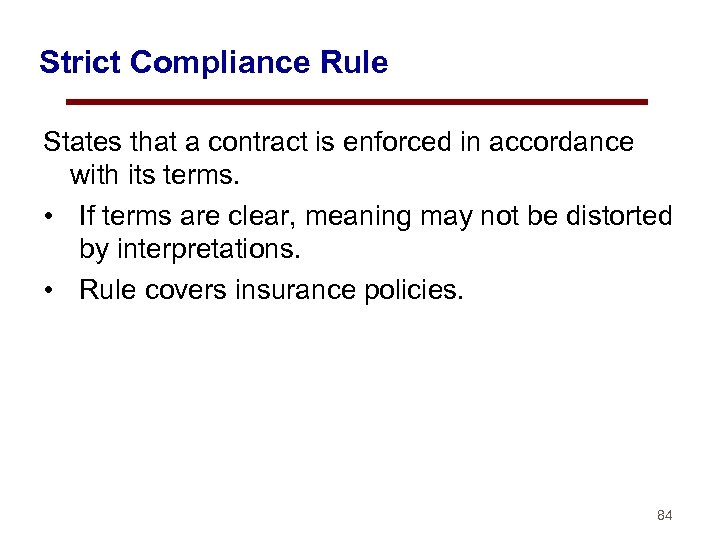 Strict Compliance Rule

States that a contract is enforced in accordance with its terms.

• If terms are clear, meaning may not be distorted by interpretations.
• Rule covers insurance policies.

84